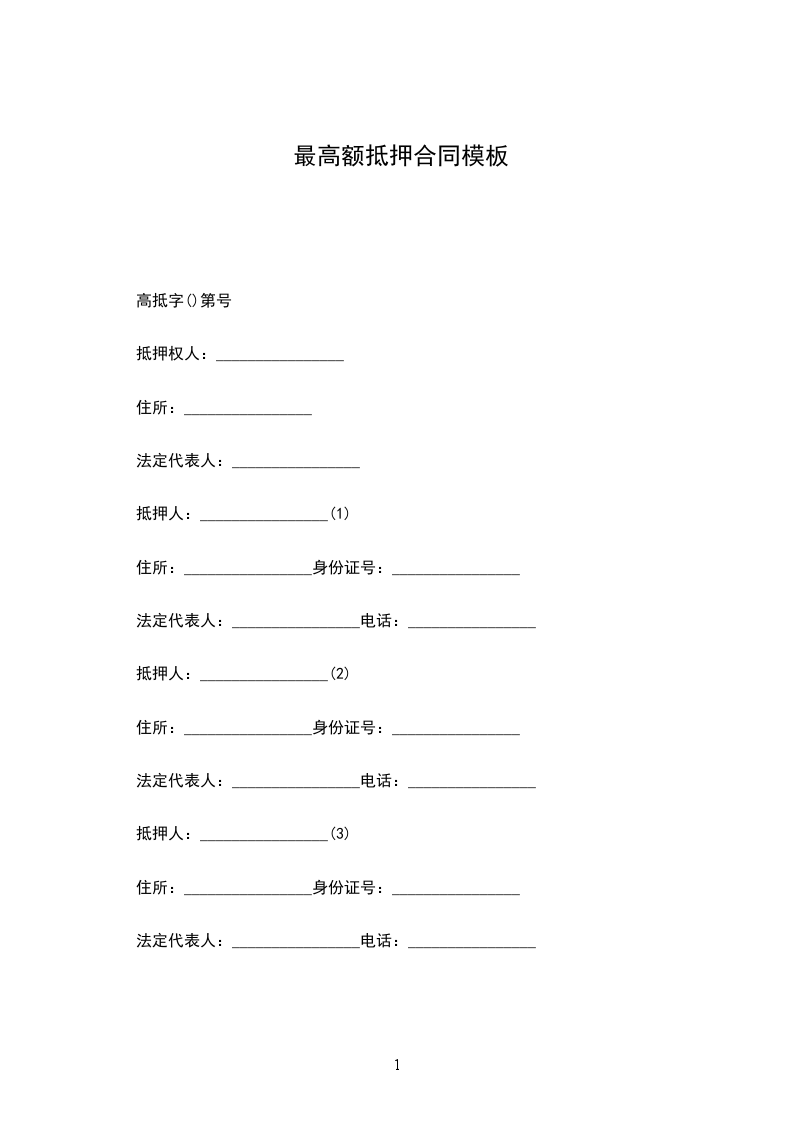 最高额抵押合同模板

高抵字()第号

抵押权人：________________

住所：________________

法定代表人：________________

抵押人：________________(1)

住所：________________身份证号：________________

法定代表人：________________电话：________________

抵押人：________________(2)

住所：________________身份证号：________________

法定代表人：________________电话：________________

抵押人：________________(3)

住所：________________身份证号：________________

法定代表人：________________电话：________________

1